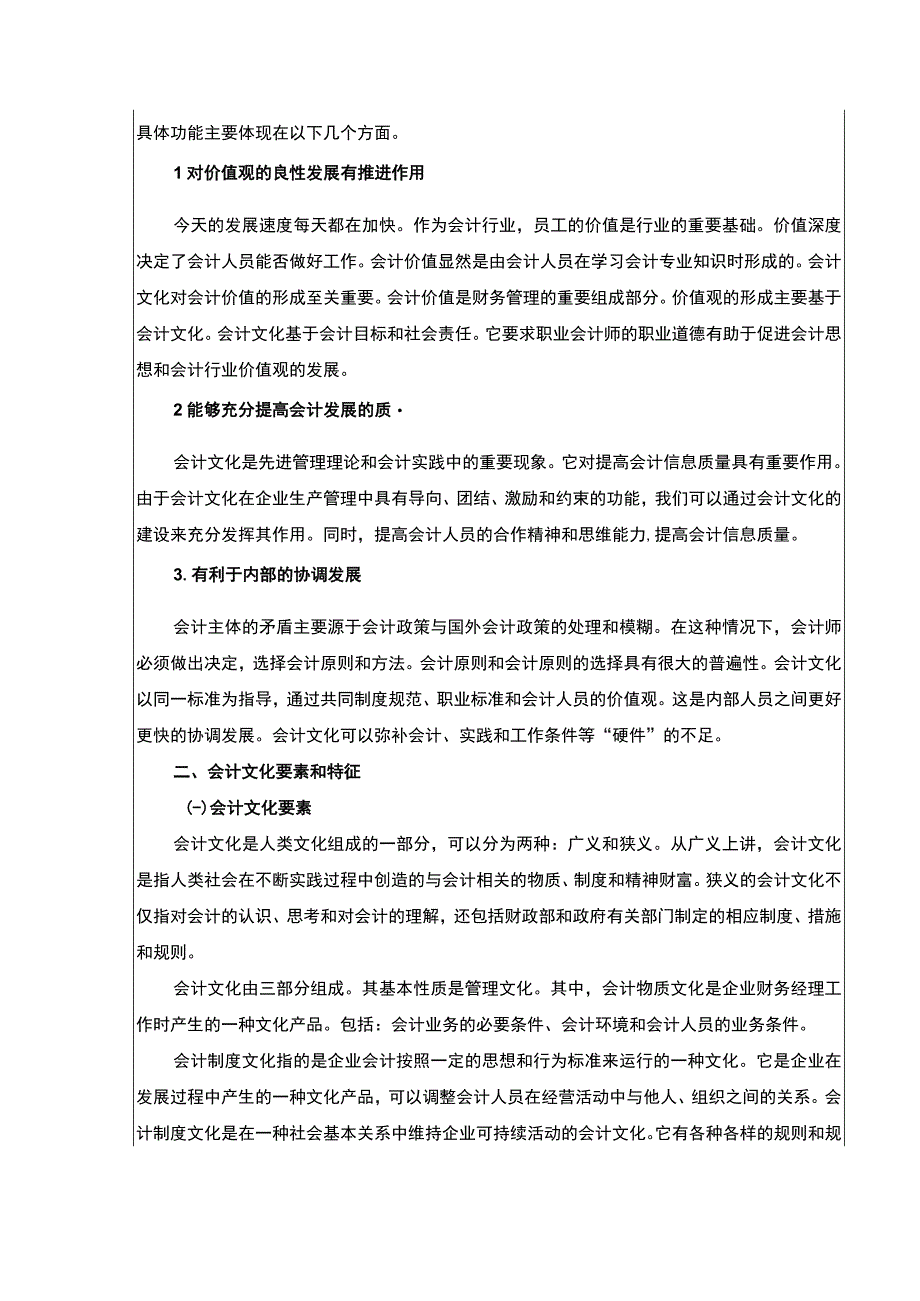 具体功能主要体现在以下几个方面。

1 对价值观的良性发展有推进作用

今天的发展速度每天都在加快。作为会计行业，员工的价值是行业的重要基础。价值深度决定了会计人员能否做好工作。会计价值显然是由会计人员在学习会计专业知识时形成的。会计文化对会计价值的形成至关重要。会计价值是财务管理的重要组成部分。价值观的形成主要基于会计文化。会计文化基于会计目标和社会责任。它要求职业会计师的职业道德有助于促进会计思想和会计行业价值观的发展。

2 能够充分提高会计发展的质·

会计文化是先进管理理论和会计实践中的重要现象。它对提高会计信息质量具有重要作用。由于会计文化在企业生产管理中具有导向、团结、激励和约束的功能，我们可以通过会计文化的建设来充分发挥其作用。同时，提高会计人员的合作精神和思维能力，提高会计信息质量。

3. 有利于内部的协调发展

会计主体的矛盾主要源于会计政策与国外会计政策的处理和模糊。在这种情况下，会计师必须做出决定，选择会计原则和方法。会计原则和会计原则的选择具有很大的普遍性。会计文化以同一标准为指导，通过共同制度规范、职业标准和会计人员的价值观。这是内部人员之间更好更快的协调发展。会计文化可以弥补会计、实践和工作条件等“硬件”的不足。

二、会计文化要素和特征

(一)会计文化要素

会计文化是人类文化组成的一部分，可以分为两种：广义和狭义。从广义上讲，会计文化是指人类社会在不断实践过程中创造的与会计相关的物质、制度和精神财富。狭义的会计文化不仅指对会计的认识、思考和对会计的理解，还包括财政部和政府有关部门制定的相应制度、措施和规则。

会计文化由三部分组成。其基本性质是管理文化。其中，会计物质文化是企业财务经理工作时产生的一种文化产品。包括：会计业务的必要条件、会计环境和会计人员的业务条件。

会计制度文化指的是企业会计按照一定的思想和行为标准来运行的一种文化。它是企业在发展过程中产生的一种文化产品，可以调整会计人员在经营活动中与他人、组织之间的关系。会计制度文化是在一种社会基本关系中维持企业可持续活动的会计文化。它有各种各样的规则和规